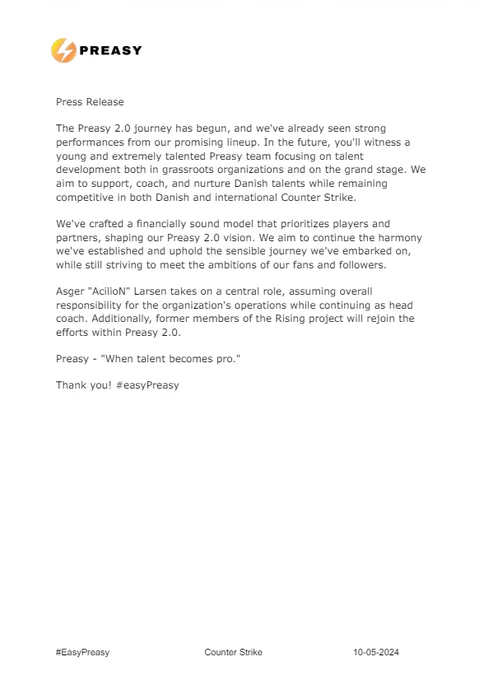 PREASY

Press Release

The Preasy 2.0 journey has begun, and we've already seen strong performances from our promising lineup. In the future, you'll witness a young and extremely talented Preasy team focusing on talent development both in grassroots organizations and on the grand stage. We aim to support, coach, and nurture Danish talents while remaining competitive in both Danish and international Counter Strike.

We've crafted a financially sound model that prioritizes players and partners, shaping our Preasy 2.0 vision. We aim to continue the harmony we've established and uphold the sensible journey we've embarked on, while still striving to meet the ambitions of our fans and followers.

Asger "AcilioN" Larsen takes on a central role, assuming overall responsibility for the organization's operations while continuing as head coach. Additionally, former members of the Rising project will rejoin the efforts within Preasy 2.0.

Preasy - "When talent becomes pro."

Thank you! #easyPreasy

#EasyPreasy Counter Strike 10-05-2024